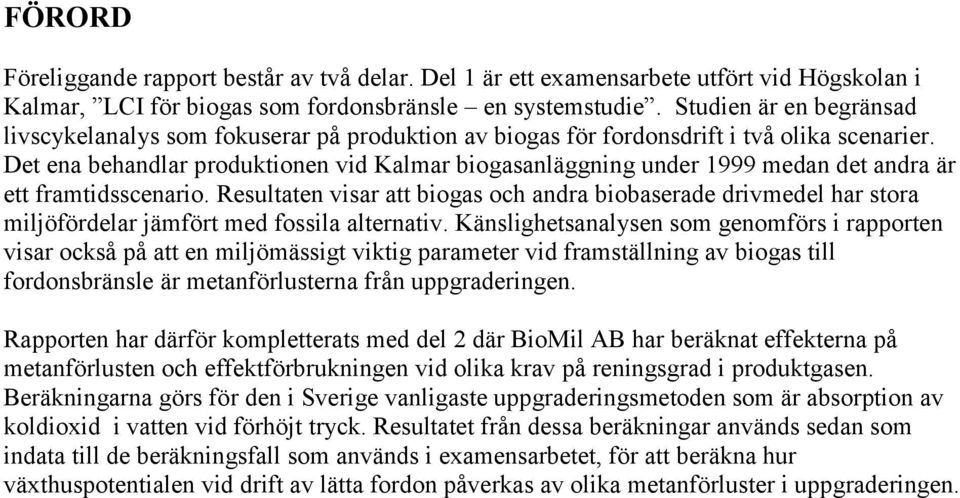 FÖRORD

Föreliggande rapport består av två delar. Del 1 är ett examensarbete utfört vid Högskolan i Kalmar, ”LCI för biogas som fordonsbränsle – en systemstudie”. Studien är en begränsad livscykelanalys som fokuserar på produktion av biogas för fordonsdrift i två olika scenarier. Det ena behandlar produktionen vid Kalmar biogasanläggning under 1999 medan det andra är ett framtidsscenario. Resultaten visar att biogas och andra biobaserade drivmedel har stora miljöfördelar jämfört med fossila alternativ. Känslighetsanalysen som genomförs i rapporten visar också på att en miljömässigt viktig parameter vid framställning av biogas till fordonsbränsle är metanförlusterna från uppgraderingen.

Rapporten har därför kompletterats med del 2 där BioMil AB har beräknat effekterna på metanförlusten och effektförbrukningen vid olika krav på reningsgrad i produktgasen. Beräkningarna görs för den i Sverige vanligaste uppgraderingsmetoden som är absorption av koldioxid i vatten vid förhöjt tryck. Resultatet från dessa beräkningar används sedan som indata till de beräkningsfall som används i examensarbetet, för att beräkna hur växthuspotentialen vid drift av lätta fordon påverkas av olika metanförluster i uppgraderingen.